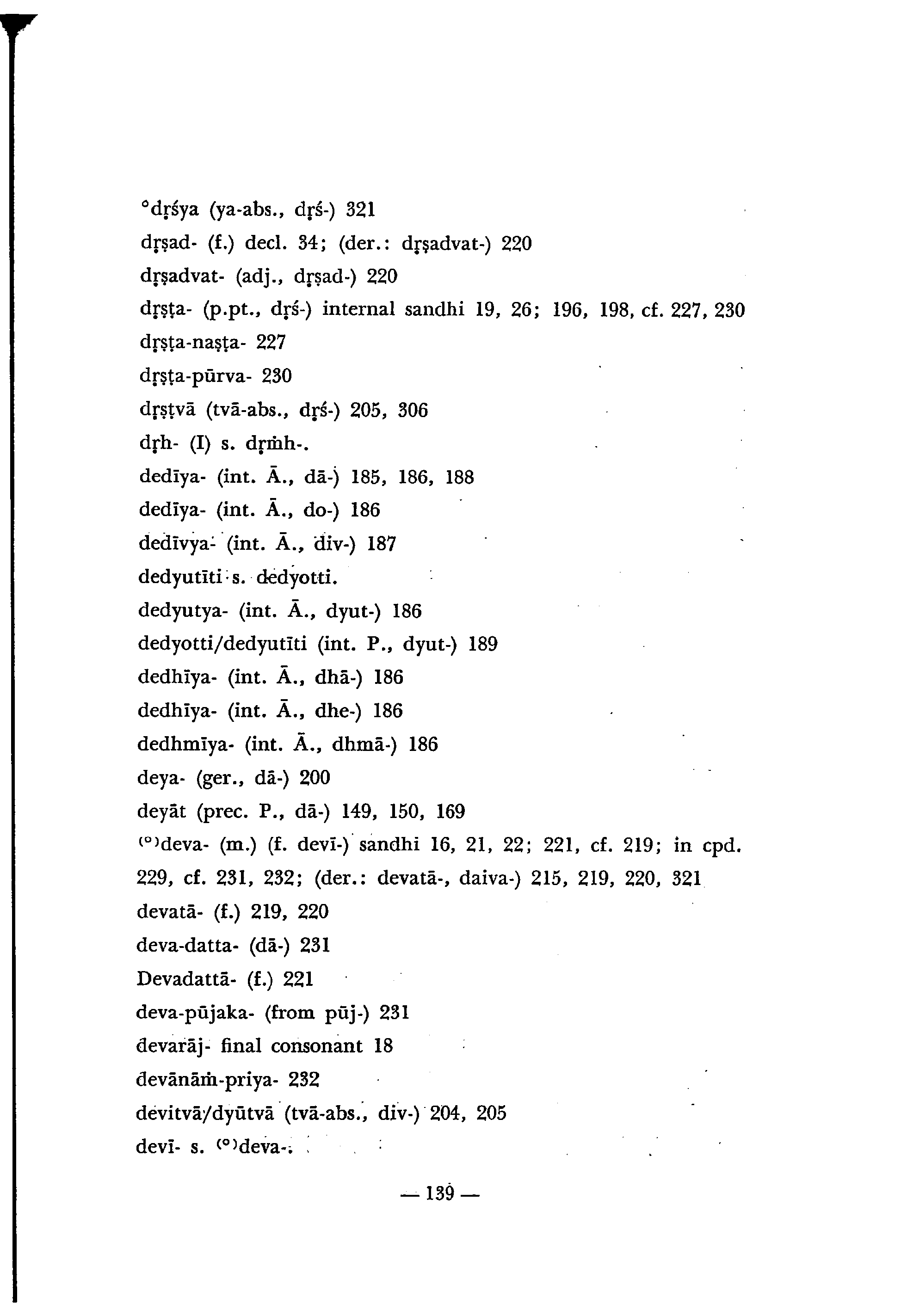 °dṛśya (ya-abs., dṛś-) 321
dṛṣad- (f.) decl. 34; (der.: dṛṣadvat-) 220
dṛṣadvat- (adj., dṛṣad-) 220
dṛṣṭa- (p.pt., dṛś-) internal sandhi 19, 26; 196, 198, cf. 227, 230
dṛṣṭa-naṣṭa- 227
dṛṣṭa-pūrva- 230
dṛṣṭvā (tvā-abs., dṛś-) 205, 306
dṛh- (I) s. dṛṁh-.
dedīya- (int. Ā., dā-) 185, 186, 188
dedīya- (int. Ā., do-) 186
dedīvya- (int. Ā., div-) 187
dedyutīti s. dedyotti.
dedyutya- (int. Ā., dyut-) 186
dedyotti/dedyutīti (int. P., dyut-) 189
dedhīya- (int. Ā., dhā-) 186
dedhīya- (int. Ā., dhe-) 186
dedhmīya- (int. Ā., dhmā-) 186
deya- (ger., dā-) 200
deyāt (prec. P., dā-) 149, 150, 169
(°)deva- (m.) (f. devī-) sandhi 16, 21, 22; 221, cf. 219; in cpd. 229, cf. 231, 232; (der.: devatā-, daiva-) 215, 219, 220, 321
devatā- (f.) 219, 220
deva-datta- (dā-) 231
Devadattā- (f.) 221
deva-pūjaka- (from pūj-) 231
devarāj- final consonant 18
devānāṁ-priya- 232
devitvā/dyūtvā (tvā-abs., div-) 204, 205
devī- s. (°)deva-.

— 139 —